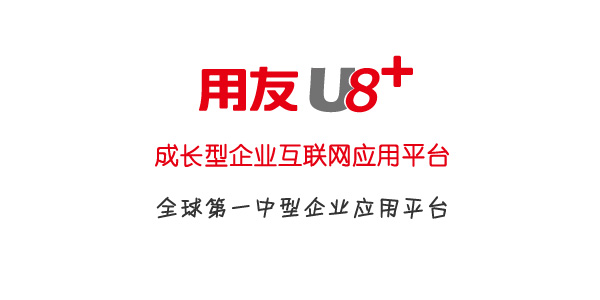 用友 U8+

成长型企业互联网应用平台

全球第一中型企业应用平台